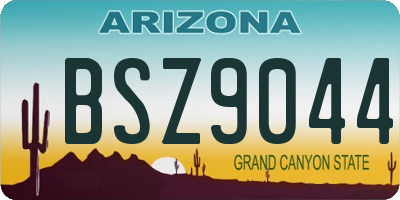 ARIZONA
BSZ9044
GRAND CANYON STATE